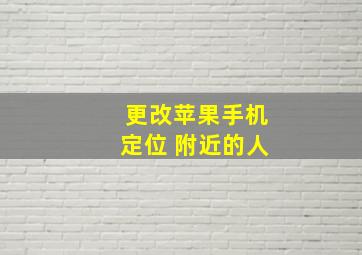 更改苹果手机
定位 附近的人